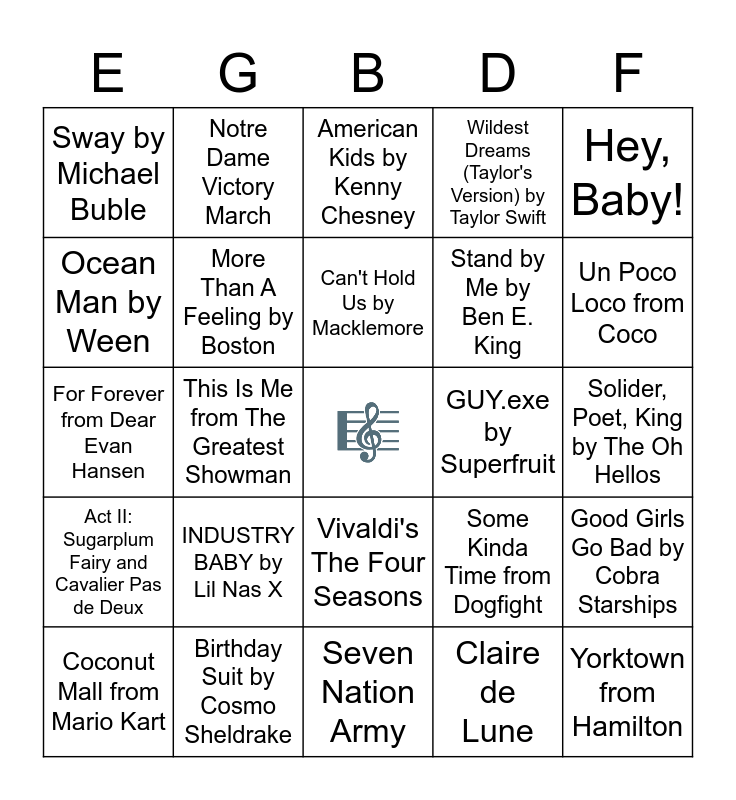 | E | G | B | D | F |
|---|---|---|---|---|
| Sway by Michael Buble | Notre Dame Victory March | American Kids by Kenny Chesney | Wildest Dreams (Taylor's Version) by Taylor Swift | Hey, Baby! |
| Ocean Man by Ween | More Than A Feeling by Boston | Can't Hold Us by Macklemore | Stand by Me by Ben E. King | Un Poco Loco from Coco |
| For Forever from Dear Evan Hansen | This Is Me from The Greatest Showman |  | GUY.exe by Superfruit | Solider, Poet, King by The Oh Hellos |
| Act II: Sugarplum Fairy and Cavalier Pas de Deux | INDUSTRY BABY by Lil Nas X | Vivaldi's The Four Seasons | Some Kinda Time from Dogfight | Good Girls Go Bad by Cobra Starships |
| Coconut Mall from Mario Kart | Birthday Suit by Cosmo Sheldrake | Seven Nation Army | Claire de Lune | Yorktown from Hamilton |